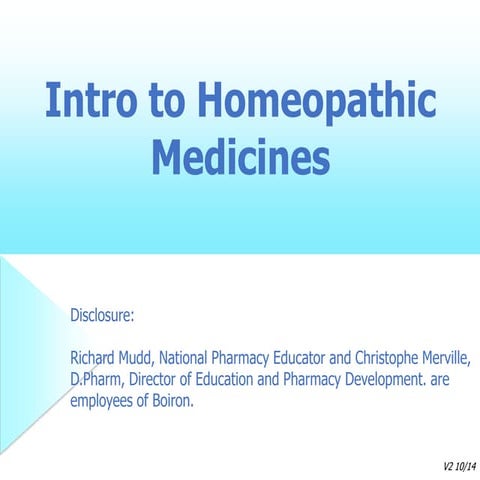 Intro to Homeopathic Medicines

Disclosure:

Richard Mudd, National Pharmacy Educator and Christophe Merville, D.Pharm, Director of Education and Pharmacy Development. are employees of Boiron.

V2 10/14